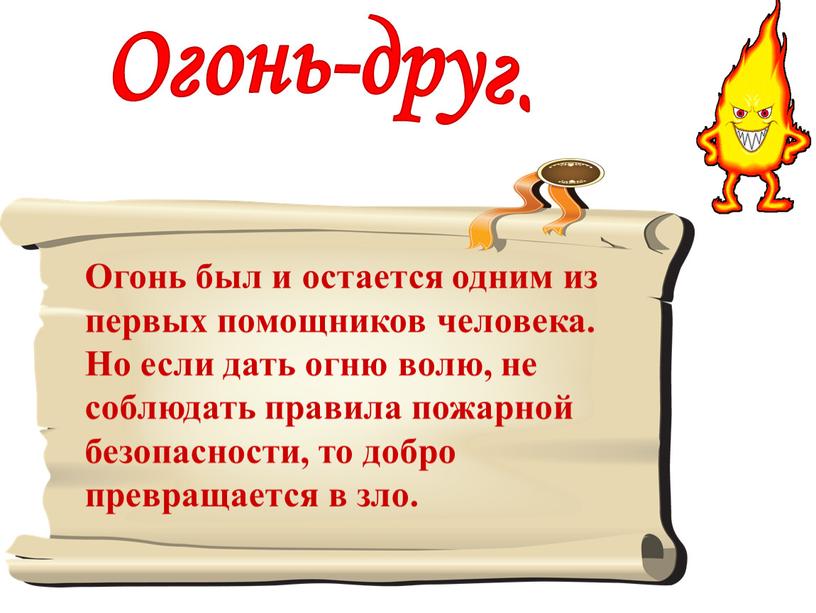 Огонь-друг.

Огонь был и остается одним из первых помощников человека. Но если дать огню волю, не соблюдать правила пожарной безопасности, то добро превращается в зло.